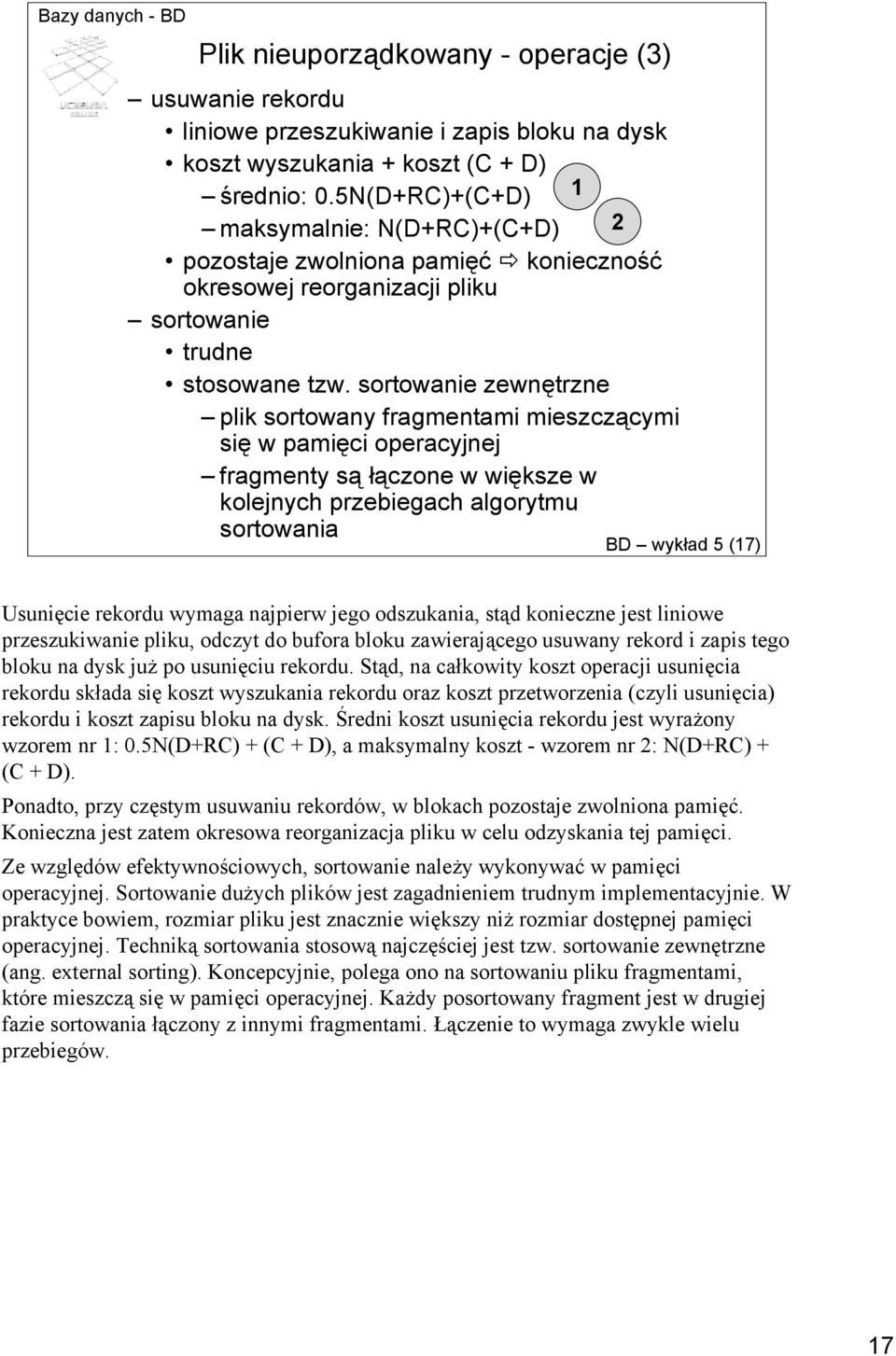 Bazy danych - BD

Plik nieuporządkowany - operacje (3)

– usuwanie rekordu
  • liniowe przeszukiwanie i zapis bloku na dysk
  • koszt wyszukania + koszt (C + D)
    – średnio: 0.5N(D+RC)+(C+D) 1
    – maksymalnie: N(D+RC)+(C+D) 2
  • pozostaje zwolniona pamięć ⇨ konieczność okresowej reorganizacji pliku
– sortowanie
  • trudne
  • stosowane tzw. sortowanie zewnętrzne
    – plik sortowany fragmentami mieszczącymi się w pamięci operacyjnej
    – fragmenty są łączone w większe w kolejnych przebiegach algorytmu sortowania

BD – wykład 5 (17)

Usunięcie rekordu wymaga najpierw jego odszukania, stąd konieczne jest liniowe przeszukiwanie pliku, odczyt do bufora bloku zawierającego usuwany rekord i zapis tego bloku na dysk już po usunięciu rekordu. Stąd, na całkowity koszt operacji usunięcia rekordu składa się koszt wyszukania rekordu oraz koszt przetworzenia (czyli usunięcia) rekordu i koszt zapisu bloku na dysk. Średni koszt usunięcia rekordu jest wyrażony wzorem nr 1: 0.5N(D+RC) + (C + D), a maksymalny koszt - wzorem nr 2: N(D+RC) + (C + D).

Ponadto, przy częstym usuwaniu rekordów, w blokach pozostaje zwolniona pamięć. Konieczna jest zatem okresowa reorganizacja pliku w celu odzyskania tej pamięci.

Ze względów efektywnościowych, sortowanie należy wykonywać w pamięci operacyjnej. Sortowanie dużych plików jest zagadnieniem trudnym implementacyjnie. W praktyce bowiem, rozmiar pliku jest znacznie większy niż rozmiar dostępnej pamięci operacyjnej. Techniką sortowania stosową najczęściej jest tzw. sortowanie zewnętrzne (ang. external sorting). Koncepcyjnie, polega ono na sortowaniu pliku fragmentami, które mieszczą się w pamięci operacyjnej. Każdy posortowany fragment jest w drugiej fazie sortowania łączony z innymi fragmentami. Łączenie to wymaga zwykle wielu przebiegów.

17